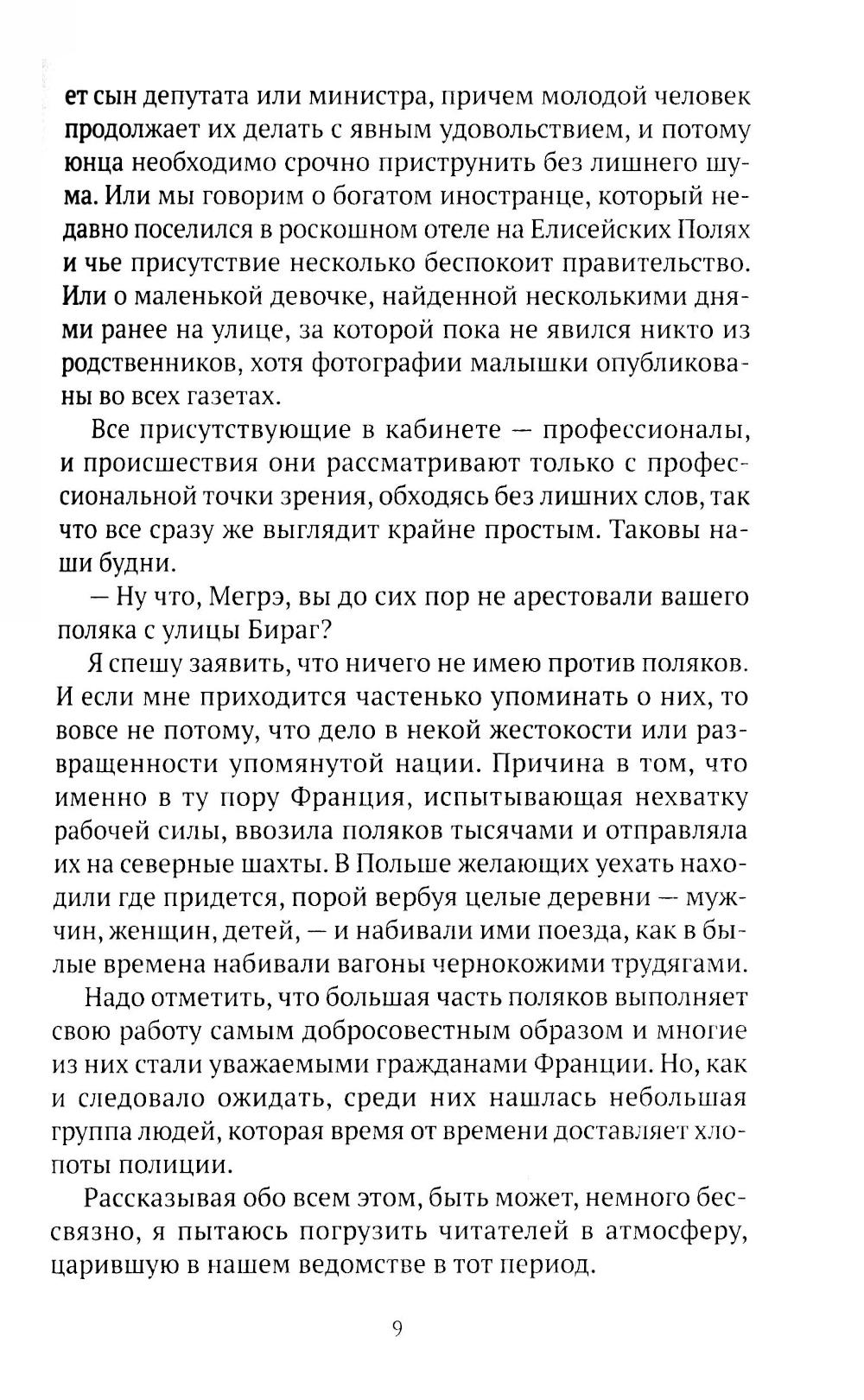 ет сын депутата или министра, причем молодой человек продолжает их делать с явным удовольствием, и потому юнца необходимо срочно приструнить без лишнего шума. Или мы говорим о богатом иностранце, который недавно поселился в роскошном отеле на Елисейских Полях и чье присутствие несколько беспокоит правительство. Или о маленькой девочке, найденной несколькими днями ранее на улице, за которой пока не явился никто из родственников, хотя фотографии малышки опубликованы во всех газетах.

Все присутствующие в кабинете — профессионалы, и происшествия они рассматривают только с профессиональной точки зрения, обходясь без лишних слов, так что все сразу же выглядит крайне простым. Таковы наши будни.

— Ну что, Мегрэ, вы до сих пор не арестовали вашего поляка с улицы Бираг?

Я спешу заявить, что ничего не имею против поляков. И если мне приходится частенько упоминать о них, то вовсе не потому, что дело в некой жестокости или развращенности упомянутой нации. Причина в том, что именно в ту пору Франция, испытывающая нехватку рабочей силы, ввозила поляков тысячами и отправляла их на северные шахты. В Польше желающих уехать находили где придется, порой вербуя целые деревни — мужчин, женщин, детей, — и набивали ими поезда, как в былые времена набивали вагоны чернокожими трудягами.

Надо отметить, что большая часть поляков выполняет свою работу самым добросовестным образом и многие из них стали уважаемыми гражданами Франции. Но, как и следовало ожидать, среди них нашлась небольшая группа людей, которая время от времени доставляет хлопоты полиции.

Рассказывая обо всем этом, быть может, немного бессвязно, я пытаюсь погрузить читателей в атмосферу, царившую в нашем ведомстве в тот период.

9